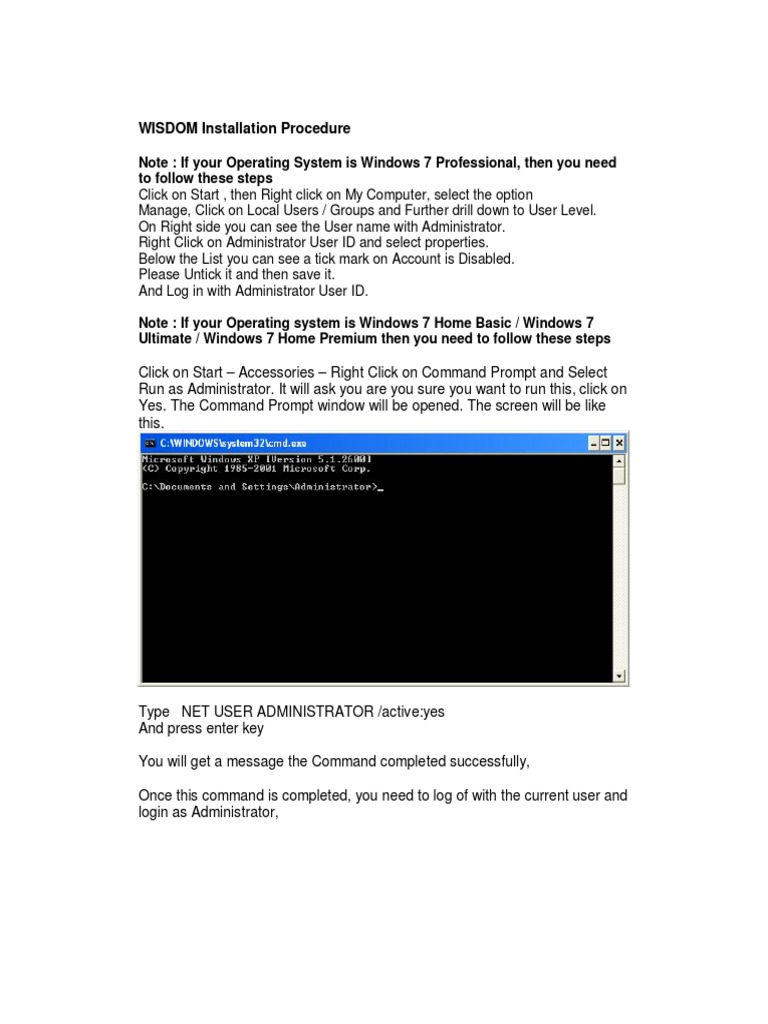 WISDOM Installation Procedure

Note : If your Operating System is Windows 7 Professional, then you need to follow these steps
Click on Start , then Right click on My Computer, select the option Manage, Click on Local Users / Groups and Further drill down to User Level.
On Right side you can see the User name with Administrator.
Right Click on Administrator User ID and select properties.
Below the List you can see a tick mark on Account is Disabled.
Please Untick it and then save it.
And Log in with Administrator User ID.

Note : If your Operating system is Windows 7 Home Basic / Windows 7 Ultimate / Windows 7 Home Premium then you need to follow these steps

Click on Start – Accessories – Right Click on Command Prompt and Select Run as Administrator. It will ask you are you sure you want to run this, click on Yes. The Command Prompt window will be opened. The screen will be like this.

C:\WINDOWS\system32\cmd.exe
Microsoft Windows XP [Version 5.1.2600]
(C) Copyright 1985-2001 Microsoft Corp.

C:\Documents and Settings\Administrator>_

Type NET USER ADMINISTRATOR /active:yes
And press enter key

You will get a message the Command completed successfully,

Once this command is completed, you need to log of with the current user and login as Administrator,